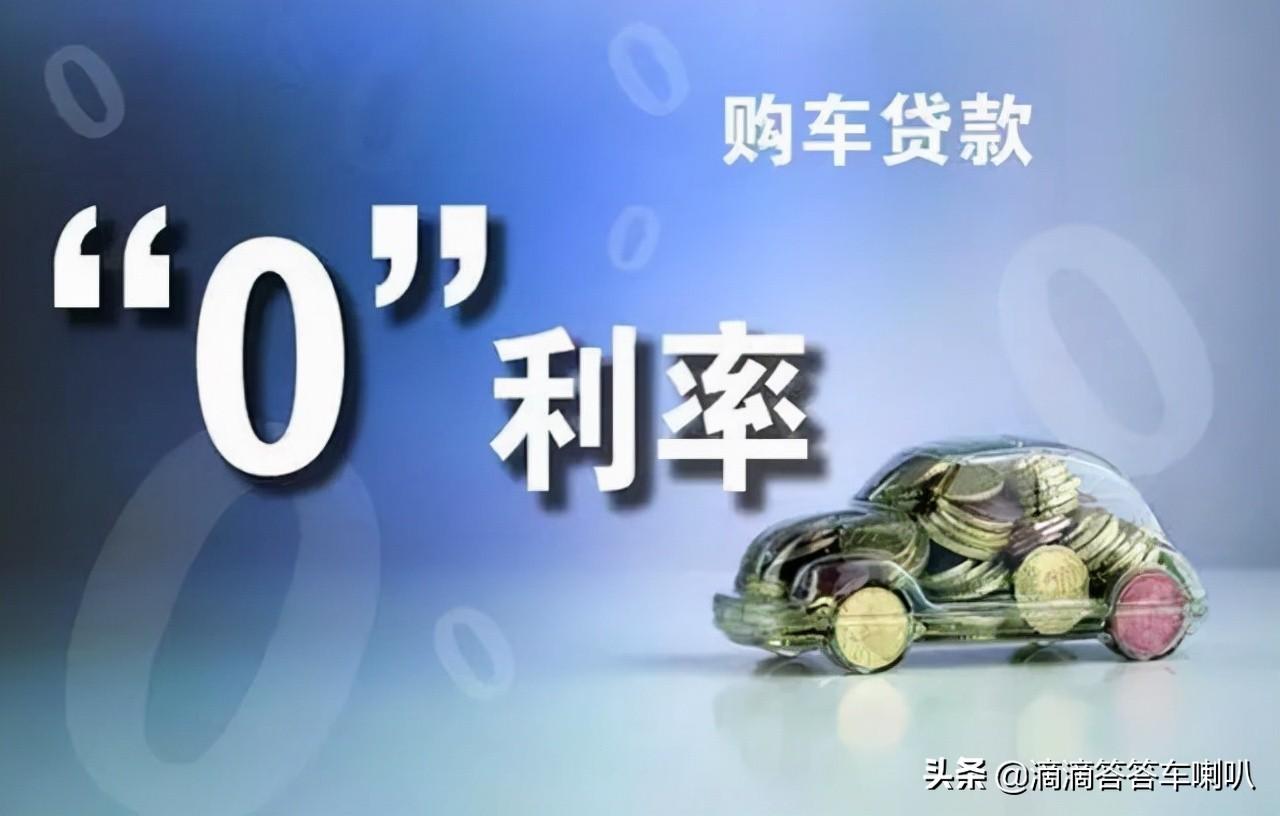 购车贷款

“0”利率

头条 @滴滴答答车喇叭